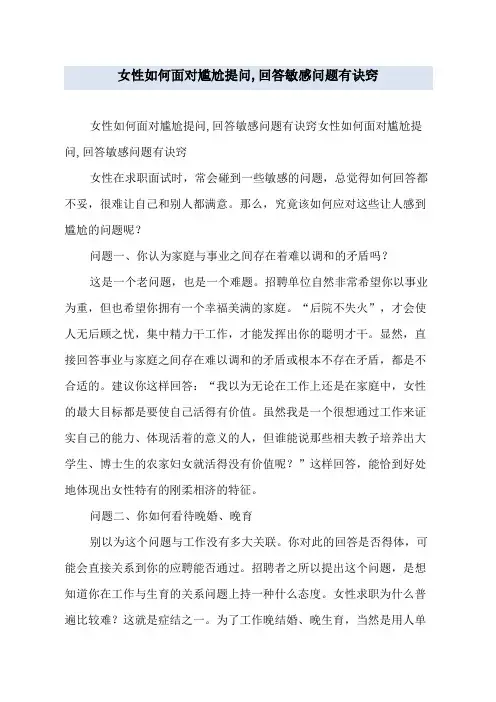 女性如何面对尴尬提问,回答敏感问题有诀窍

女性如何面对尴尬提问,回答敏感问题有诀窍女性如何面对尴尬提问,回答敏感问题有诀窍

女性在求职面试时，常会碰到一些敏感的问题，总觉得如何回答都不妥，很难让自己和别人都满意。那么，究竟该如何应对这些让人感到尴尬的问题呢？

问题一、你认为家庭与事业之间存在着难以调和的矛盾吗？

这是一个老问题，也是一个难题。招聘单位自然非常希望你以事业为重，但也希望你拥有一个幸福美满的家庭。“后院不失火”，才会使人无后顾之忧，集中精力干工作，才能发挥出你的聪明才干。显然，直接回答事业与家庭之间存在难以调和的矛盾或根本不存在矛盾，都是不合适的。建议你这样回答：“我以为无论在工作上还是在家庭中，女性的最大目标都是要使自己活得有价值。虽然我是一个很想通过工作来证实自己的能力、体现活着的意义的人，但谁能说那些相夫教子培养出大学生、博士生的农家妇女就活得没有价值呢？”这样回答，能恰到好处地体现出女性特有的刚柔相济的特征。

问题二、你如何看待晚婚、晚育

别以为这个问题与工作没有多大关联。你对此的回答是否得体，可能会直接关系到你的应聘能否通过。招聘者之所以提出这个问题，是想知道你在工作与生育的关系问题上持一种什么态度。女性求职为什么普遍比较难？这就是症结之一。为了工作晚结婚、晚生育，当然是用人单